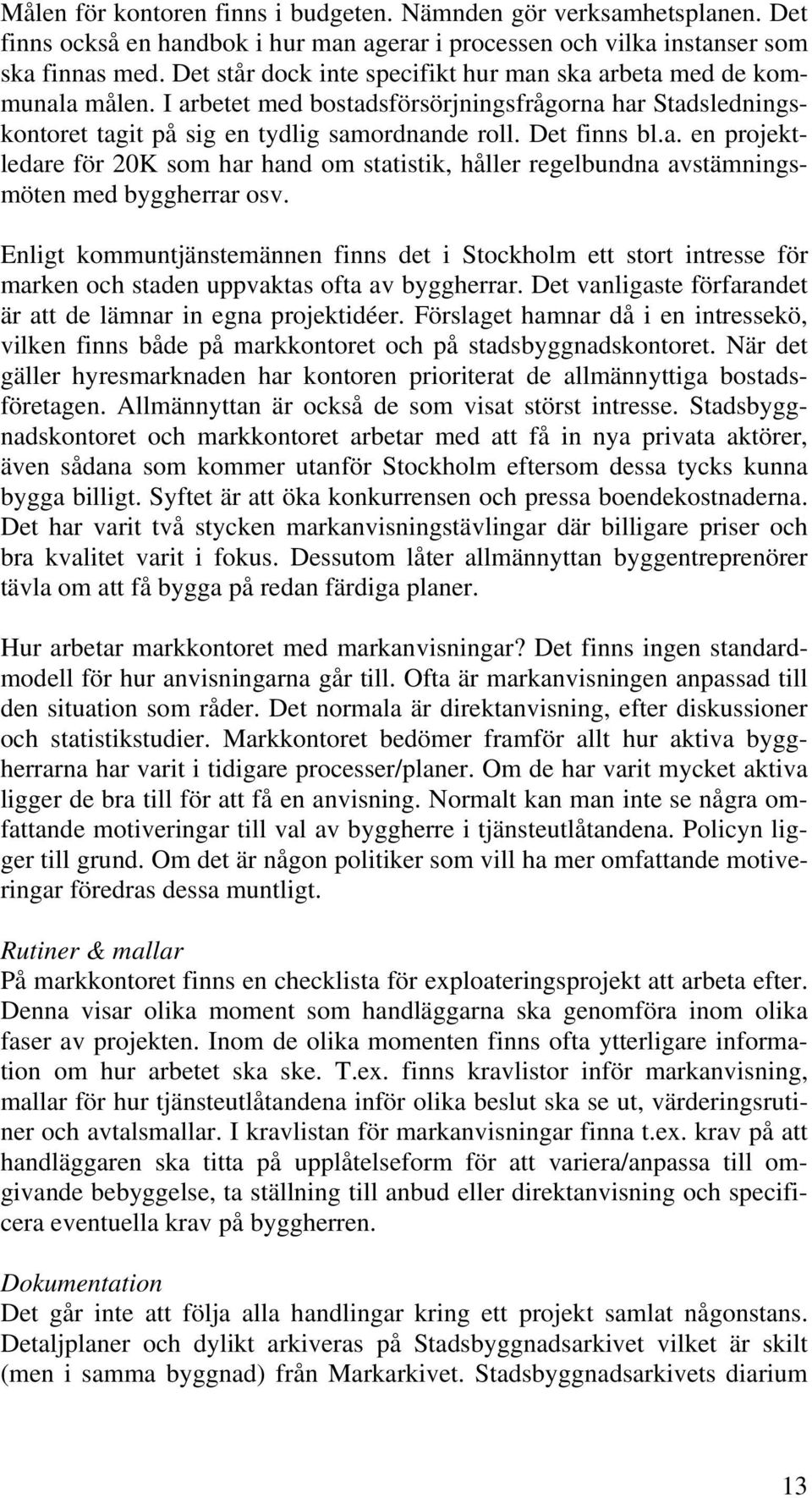 Målen för kontoren finns i budgeten. Nämnden gör verksamhetsplanen. Det finns också en handbok i hur man agerar i processen och vilka instanser som ska finnas med. Det står dock inte specifikt hur man ska arbeta med de kommunala målen. I arbetet med bostadsförsörjningsfrågorna har Stadsledningskontoret tagit på sig en tydlig samordnande roll. Det finns bl.a. en projektledare för 20K som har hand om statistik, håller regelbundna avstämningsmöten med byggherrar osv.

Enligt kommuntjänstemännen finns det i Stockholm ett stort intresse för marken och staden uppvaktas ofta av byggherrar. Det vanligaste förfarandet är att de lämnar in egna projektidéer. Förslaget hamnar då i en intressekö, vilken finns både på markkontoret och på stadsbyggnadskontoret. När det gäller hyresmarknaden har kontoren prioriterat de allmännyttiga bostadsföretagen. Allmännyttan är också de som visat störst intresse. Stadsbyggnadskontoret och markkontoret arbetar med att få in nya privata aktörer, även sådana som kommer utanför Stockholm eftersom dessa tycks kunna bygga billigt. Syftet är att öka konkurrensen och pressa boendekostnaderna. Det har varit två stycken markanvisningstävlingar där billigare priser och bra kvalitet varit i fokus. Dessutom låter allmännyttan byggentreprenörer tävla om att få bygga på redan färdiga planer.

Hur arbetar markkontoret med markanvisningar? Det finns ingen standardmodell för hur anvisningarna går till. Ofta är markanvisningen anpassad till den situation som råder. Det normala är direktanvisning, efter diskussioner och statistikstudier. Markkontoret bedömer framför allt hur aktiva byggherrarna har varit i tidigare processer/planer. Om de har varit mycket aktiva ligger de bra till för att få en anvisning. Normalt kan man inte se några omfattande motiveringar till val av byggherre i tjänsteutlåtandena. Policyn ligger till grund. Om det är någon politiker som vill ha mer omfattande motiveringar föredras dessa muntligt.

Rutiner & mallar
På markkontoret finns en checklista för exploateringsprojekt att arbeta efter. Denna visar olika moment som handläggarna ska genomföra inom olika faser av projekten. Inom de olika momenten finns ofta ytterligare information om hur arbetet ska ske. T.ex. finns kravlistor inför markanvisning, mallar för hur tjänsteutlåtandena inför olika beslut ska se ut, värderingsrutiner och avtalsmallar. I kravlistan för markanvisningar finna t.ex. krav på att handläggaren ska titta på upplåtelseform för att variera/anpassa till omgivande bebyggelse, ta ställning till anbud eller direktanvisning och specificera eventuella krav på byggherren.

Dokumentation
Det går inte att följa alla handlingar kring ett projekt samlat någonstans. Detaljplaner och dylikt arkiveras på Stadsbyggnadsarkivet vilket är skilt (men i samma byggnad) från Markarkivet. Stadsbyggnadsarkivets diarium

13